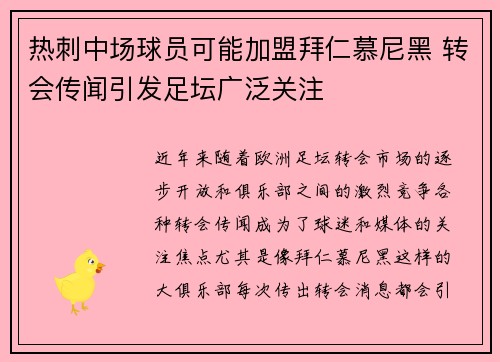 热刺中场球员可能加盟拜仁慕尼黑 转会传闻引发足坛广泛关注

近年来随着欧洲足坛转会市场的逐步开放和俱乐部之间的激烈竞争各种转会传闻成为了球迷和媒体的关注焦点尤其是像拜仁慕尼黑这样的大俱乐部每次传出转会消息都会引